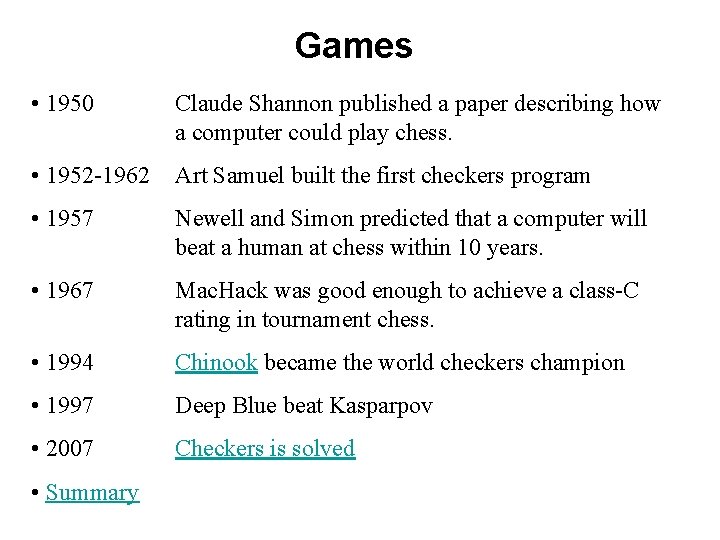 Games

• 1950 Claude Shannon published a paper describing how a computer could play chess.

• 1952-1962 Art Samuel built the first checkers program

• 1957 Newell and Simon predicted that a computer will beat a human at chess within 10 years.

• 1967 MacHack was good enough to achieve a class-C rating in tournament chess.

• 1994 Chinook became the world checkers champion

• 1997 Deep Blue beat Kasparpov

• 2007 Checkers is solved

• Summary